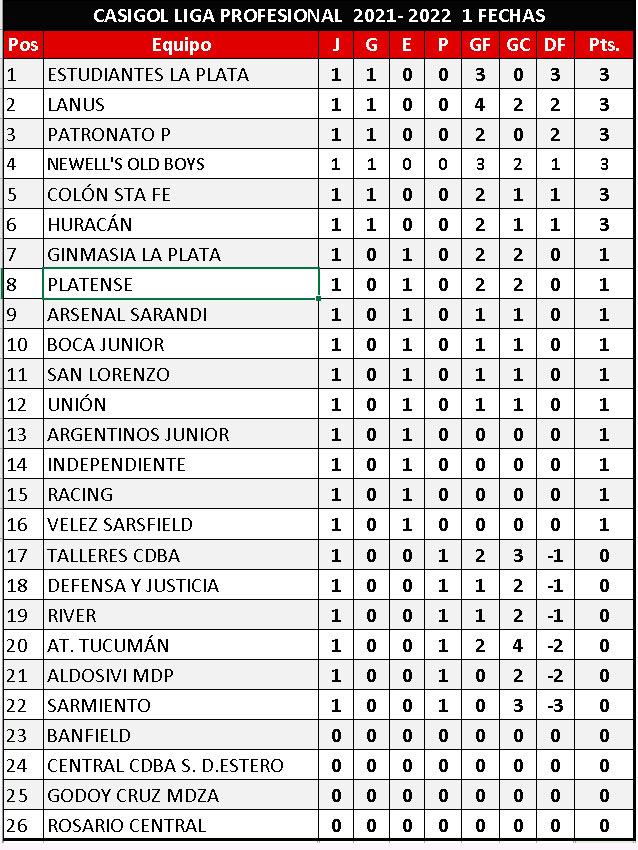 CASIGOL LIGA PROFESIONAL 2021- 2022 1 FECHAS

| Pos | Equipo | J | G | E | P | GF | GC | DF | Pts. |
|---|---|---|---|---|---|---|---|---|---|
| 1 | ESTUDIANTES LA PLATA | 1 | 1 | 0 | 0 | 3 | 0 | 3 | 3 |
| 2 | LANUS | 1 | 1 | 0 | 0 | 4 | 2 | 2 | 3 |
| 3 | PATRONATO P | 1 | 1 | 0 | 0 | 2 | 0 | 2 | 3 |
| 4 | NEWELL'S OLD BOYS | 1 | 1 | 0 | 0 | 3 | 2 | 1 | 3 |
| 5 | COLÓN STA FE | 1 | 1 | 0 | 0 | 2 | 1 | 1 | 3 |
| 6 | HURACÁN | 1 | 1 | 0 | 0 | 2 | 1 | 1 | 3 |
| 7 | GINMASIA LA PLATA | 1 | 0 | 1 | 0 | 2 | 2 | 0 | 1 |
| 8 | PLATENSE | 1 | 0 | 1 | 0 | 2 | 2 | 0 | 1 |
| 9 | ARSENAL SARANDI | 1 | 0 | 1 | 0 | 1 | 1 | 0 | 1 |
| 10 | BOCA JUNIOR | 1 | 0 | 1 | 0 | 1 | 1 | 0 | 1 |
| 11 | SAN LORENZO | 1 | 0 | 1 | 0 | 1 | 1 | 0 | 1 |
| 12 | UNIÓN | 1 | 0 | 1 | 0 | 1 | 1 | 0 | 1 |
| 13 | ARGENTINOS JUNIOR | 1 | 0 | 1 | 0 | 0 | 0 | 0 | 1 |
| 14 | INDEPENDIENTE | 1 | 0 | 1 | 0 | 0 | 0 | 0 | 1 |
| 15 | RACING | 1 | 0 | 1 | 0 | 0 | 0 | 0 | 1 |
| 16 | VELEZ SARSFIELD | 1 | 0 | 1 | 0 | 0 | 0 | 0 | 1 |
| 17 | TALLERES CDBA | 1 | 0 | 0 | 1 | 2 | 3 | -1 | 0 |
| 18 | DEFENSA Y JUSTICIA | 1 | 0 | 0 | 1 | 1 | 2 | -1 | 0 |
| 19 | RIVER | 1 | 0 | 0 | 1 | 1 | 2 | -1 | 0 |
| 20 | AT. TUCUMÁN | 1 | 0 | 0 | 1 | 2 | 4 | -2 | 0 |
| 21 | ALDOSIVI MDP | 1 | 0 | 0 | 1 | 0 | 2 | -2 | 0 |
| 22 | SARMIENTO | 1 | 0 | 0 | 1 | 0 | 3 | -3 | 0 |
| 23 | BANFIELD | 0 | 0 | 0 | 0 | 0 | 0 | 0 | 0 |
| 24 | CENTRAL CDBA S. D.ESTERO | 0 | 0 | 0 | 0 | 0 | 0 | 0 | 0 |
| 25 | GODOY CRUZ MDZA | 0 | 0 | 0 | 0 | 0 | 0 | 0 | 0 |
| 26 | ROSARIO CENTRAL | 0 | 0 | 0 | 0 | 0 | 0 | 0 | 0 |